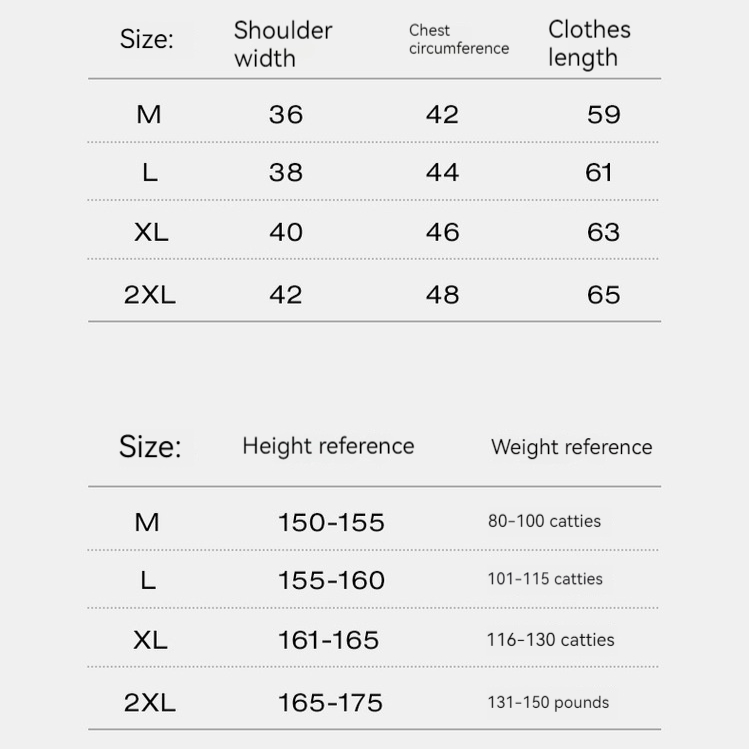 | Size: | Shoulder width | Chest circumference | Clothes length |
|---|---|---|---|
| M | 36 | 42 | 59 |
| L | 38 | 44 | 61 |
| XL | 40 | 46 | 63 |
| 2XL | 42 | 48 | 65 |

| Size: | Height reference | Weight reference |
|---|---|---|
| M | 150-155 | 80-100 catties |
| L | 155-160 | 101-115 catties |
| XL | 161-165 | 116-130 catties |
| 2XL | 165-175 | 131-150 pounds |